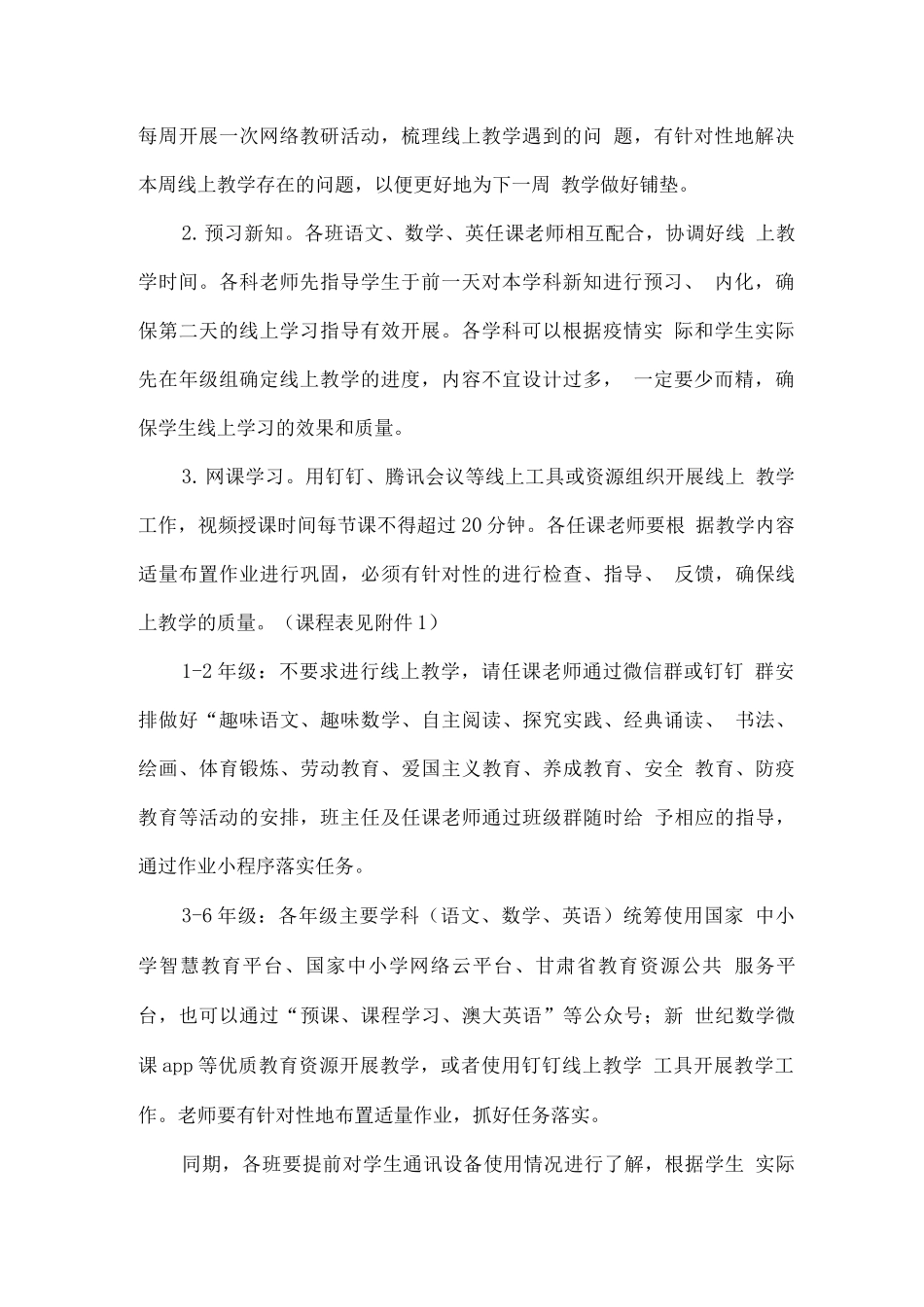 每周开展一次网络教研活动，梳理线上教学遇到的问 题，有针对性地解决本周线上教学存在的问题，以便更好地为下一周 教学做好铺垫。

2. 预习新知。各班语文、数学、英任课老师相互配合，协调好线 上教学时间。各科老师先指导学生于前一天对本学科新知进行预习、 内化，确保第二天的线上学习指导有效开展。各学科可以根据疫情实 际和学生实际先在年级组确定线上教学的进度，内容不宜设计过多， 一定要少而精，确保学生线上学习的效果和质量。

3. 网课学习。用钉钉、腾讯会议等线上工具或资源组织开展线上 教学工作，视频授课时间每节课不得超过 20 分钟。各任课老师要根 据教学内容适量布置作业进行巩固，必须有针对性的进行检查、指导、 反馈，确保线上教学的质量。（课程表见附件 1）

1-2 年级：不要求进行线上教学，请任课老师通过微信群或钉钉 群安排做好“趣味语文、趣味数学、自主阅读、探究实践、经典诵读、 书法、绘画、体育锻炼、劳动教育、爱国主义教育、养成教育、安全 教育、防疫教育等活动的安排，班主任及任课老师通过班级群随时给 予相应的指导，通过作业小程序落实任务。

3-6 年级：各年级主要学科（语文、数学、英语）统筹使用国家 中小学智慧教育平台、国家中小学网络云平台、甘肃省教育资源公共 服务平台，也可以通过“预课、课程学习、澳大英语”等公众号；新 世纪数学微课 app 等优质教育资源开展教学，或者使用钉钉线上教学 工具开展教学工作。老师要有针对性地布置适量作业，抓好任务落实。

同期，各班要提前对学生通讯设备使用情况进行了解，根据学生 实际